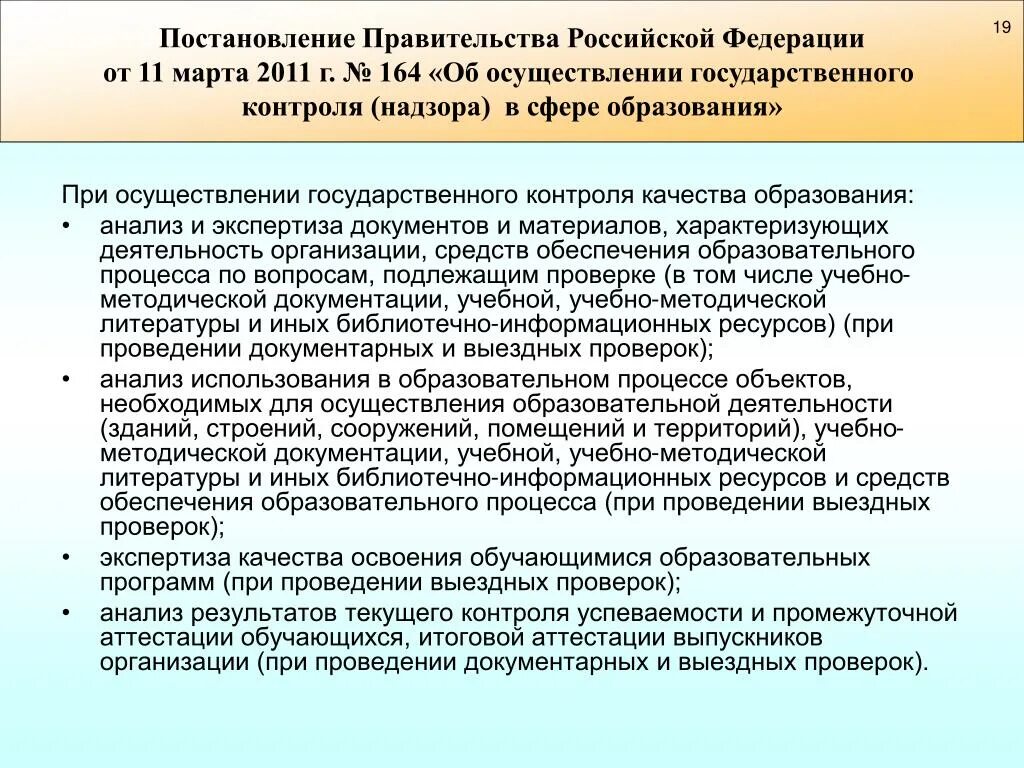 19

Постановление Правительства Российской Федерации от 11 марта 2011 г. № 164 «Об осуществлении государственного контроля (надзора) в сфере образования»

При осуществлении государственного контроля качества образования:

• анализ и экспертиза документов и материалов, характеризующих деятельность организации, средств обеспечения образовательного процесса по вопросам, подлежащим проверке (в том числе учебно-методической документации, учебной, учебно-методической литературы и иных библиотечно-информационных ресурсов) (при проведении документарных и выездных проверок);

• анализ использования в образовательном процессе объектов, необходимых для осуществления образовательной деятельности (зданий, строений, сооружений, помещений и территорий), учебно-методической документации, учебной, учебно-методической литературы и иных библиотечно-информационных ресурсов и средств обеспечения образовательного процесса (при проведении выездных проверок);

• экспертиза качества освоения обучающимися образовательных программ (при проведении выездных проверок);

• анализ результатов текущего контроля успеваемости и промежуточной аттестации обучающихся, итоговой аттестации выпускников организации (при проведении документарных и выездных проверок).